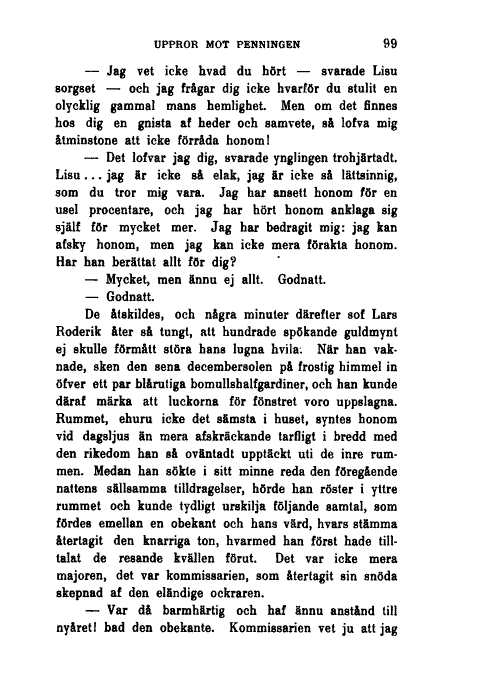 UPPROR MOT PENNINGEN 99

— Jag vet icke hvad du hört — svarade Lisu sorgset — och jag frågar dig icke hvarför du stulit en olycklig gammal mans hemlighet. Men om det finnes hos dig en gnista af heder och samvete, så lofva mig åtminstone att icke förråda honom!

— Det lofvar jag dig, svarade ynglingen trohjärtadt. Lisu... jag är icke så elak, jag är icke så lättsinnig, som du tror mig vara. Jag har ansett honom för en usel procentare, och jag har hört honom anklaga sig själf för mycket mer. Jag har bedragit mig: jag kan afsky honom, men jag kan icke mera förakta honom. Har han berättat allt för dig?

— Mycket, men ännu ej allt. Godnatt.

— Godnatt.

De åtskildes, och några minuter därefter sof Lars Roderik åter så tungt, att hundrade spökande guldmynt ej skulle förmått störa hans lugna hvila. När han vaknade, sken den sena decembersolen på frostig himmel in öfver ett par blårutiga bomullshalfgardiner, och han kunde däraf märka att luckorna för fönstret voro uppslagna. Rummet, ehuru icke det sämsta i huset, syntes honom vid dagsljus än mera afskräckande tarfligt i bredd med den rikedom han så oväntadt upptäckt uti de inre rummen. Medan han sökte i sitt minne reda den föregående nattens sällsamma tilldragelser, hörde han röster i yttre rummet och kunde tydligt urskilja följande samtal, som fördes emellan en obekant och hans värd, hvars stämma återtagit den knarriga ton, hvarmed han först hade tilltalat de resande kvällen förut. Det var icke mera majoren, det var kommissarien, som återtagit sin snöda skepnad af den eländige ockraren.

— Var då barmhärtig och haf ännu anstånd till nyåret! bad den obekante. Kommissarien vet ju att jag